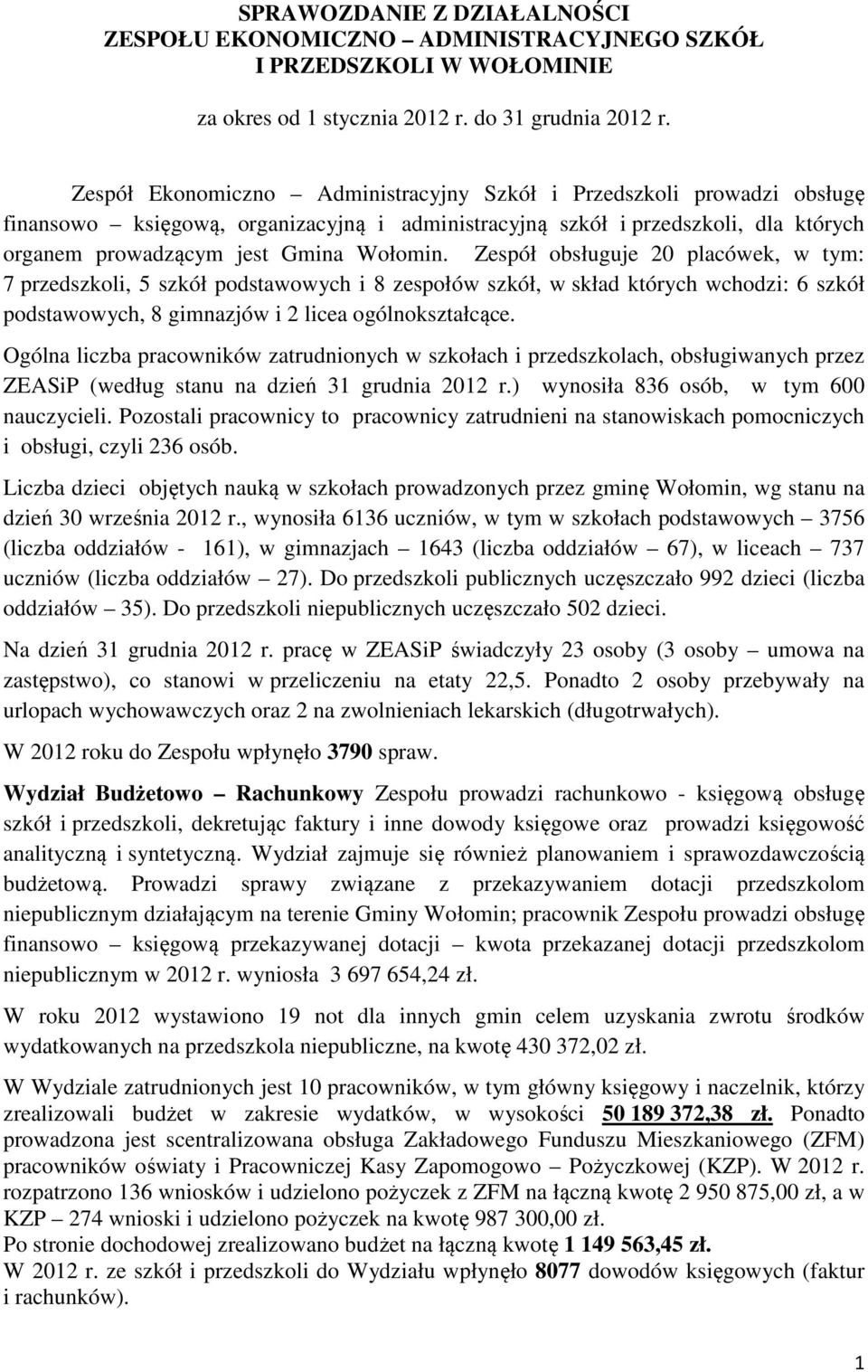 SPRAWOZDANIE Z DZIAŁALNOŚCI
ZESPOŁU EKONOMICZNO – ADMINISTRACYJNEGO SZKÓŁ
I PRZEDSZKOLI W WOŁOMINIE

za okres od 1 stycznia 2012 r. do 31 grudnia 2012 r.

Zespół Ekonomiczno – Administracyjny Szkół i Przedszkoli prowadzi obsługę finansowo – księgową, organizacyjną i administracyjną szkół i przedszkoli, dla których organem prowadzącym jest Gmina Wołomin. Zespół obsługuje 20 placówek, w tym: 7 przedszkoli, 5 szkół podstawowych i 8 zespołów szkół, w skład których wchodzi: 6 szkół podstawowych, 8 gimnazjów i 2 licea ogólnokształcące.

Ogólna liczba pracowników zatrudnionych w szkołach i przedszkolach, obsługiwanych przez ZEASiP (według stanu na dzień 31 grudnia 2012 r.) wynosiła 836 osób, w tym 600 nauczycieli. Pozostali pracownicy to pracownicy zatrudnieni na stanowiskach pomocniczych i obsługi, czyli 236 osób.

Liczba dzieci objętych nauką w szkołach prowadzonych przez gminę Wołomin, wg stanu na dzień 30 września 2012 r., wynosiła 6136 uczniów, w tym w szkołach podstawowych – 3756 (liczba oddziałów - 161), w gimnazjach – 1643 (liczba oddziałów – 67), w liceach – 737 uczniów (liczba oddziałów – 27). Do przedszkoli publicznych uczęszczało 992 dzieci (liczba oddziałów – 35). Do przedszkoli niepublicznych uczęszczało 502 dzieci.

Na dzień 31 grudnia 2012 r. pracę w ZEASiP świadczyły 23 osoby (3 osoby – umowa na zastępstwo), co stanowi w przeliczeniu na etaty 22,5. Ponadto 2 osoby przebywały na urlopach wychowawczych oraz 2 na zwolnieniach lekarskich (długotrwałych).

W 2012 roku do Zespołu wpłynęło 3790 spraw.

Wydział Budżetowo – Rachunkowy Zespołu prowadzi rachunkowo - księgową obsługę szkół i przedszkoli, dekretując faktury i inne dowody księgowe oraz prowadzi księgowość analityczną i syntetyczną. Wydział zajmuje się również planowaniem i sprawozdawczością budżetową. Prowadzi sprawy związane z przekazywaniem dotacji przedszkolom niepublicznym działającym na terenie Gminy Wołomin; pracownik Zespołu prowadzi obsługę finansowo – księgową przekazywanej dotacji – kwota przekazanej dotacji przedszkolom niepublicznym w 2012 r. wyniosła 3 697 654,24 zł.

W roku 2012 wystawiono 19 not dla innych gmin celem uzyskania zwrotu środków wydatkowanych na przedszkola niepubliczne, na kwotę 430 372,02 zł.

W Wydziale zatrudnionych jest 10 pracowników, w tym główny księgowy i naczelnik, którzy zrealizowali budżet w zakresie wydatków, w wysokości 50 189 372,38 zł. Ponadto prowadzona jest scentralizowana obsługa Zakładowego Funduszu Mieszkaniowego (ZFM) pracowników oświaty i Pracowniczej Kasy Zapomogowo – Pożyczkowej (KZP). W 2012 r. rozpatrzono 136 wniosków i udzielono pożyczek z ZFM na łączną kwotę 2 950 875,00 zł, a w KZP – 274 wnioski i udzielono pożyczek na kwotę 987 300,00 zł.
Po stronie dochodowej zrealizowano budżet na łączną kwotę 1 149 563,45 zł.
W 2012 r. ze szkół i przedszkoli do Wydziału wpłynęło 8077 dowodów księgowych (faktur i rachunków).

1